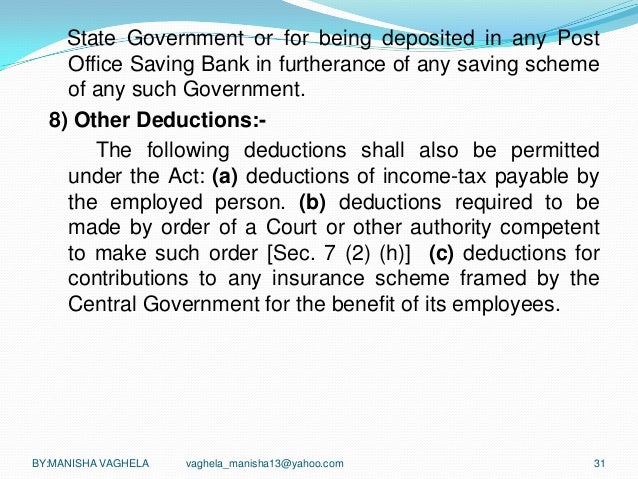 State Government or for being deposited in any Post Office Saving Bank in furtherance of any saving scheme of any such Government.

8) Other Deductions:-

The following deductions shall also be permitted under the Act: (a) deductions of income-tax payable by the employed person. (b) deductions required to be made by order of a Court or other authority competent to make such order [Sec. 7 (2) (h)] (c) deductions for contributions to any insurance scheme framed by the Central Government for the benefit of its employees.

BY:MANISHA VAGHELA vaghela_manisha13@yahoo.com 31